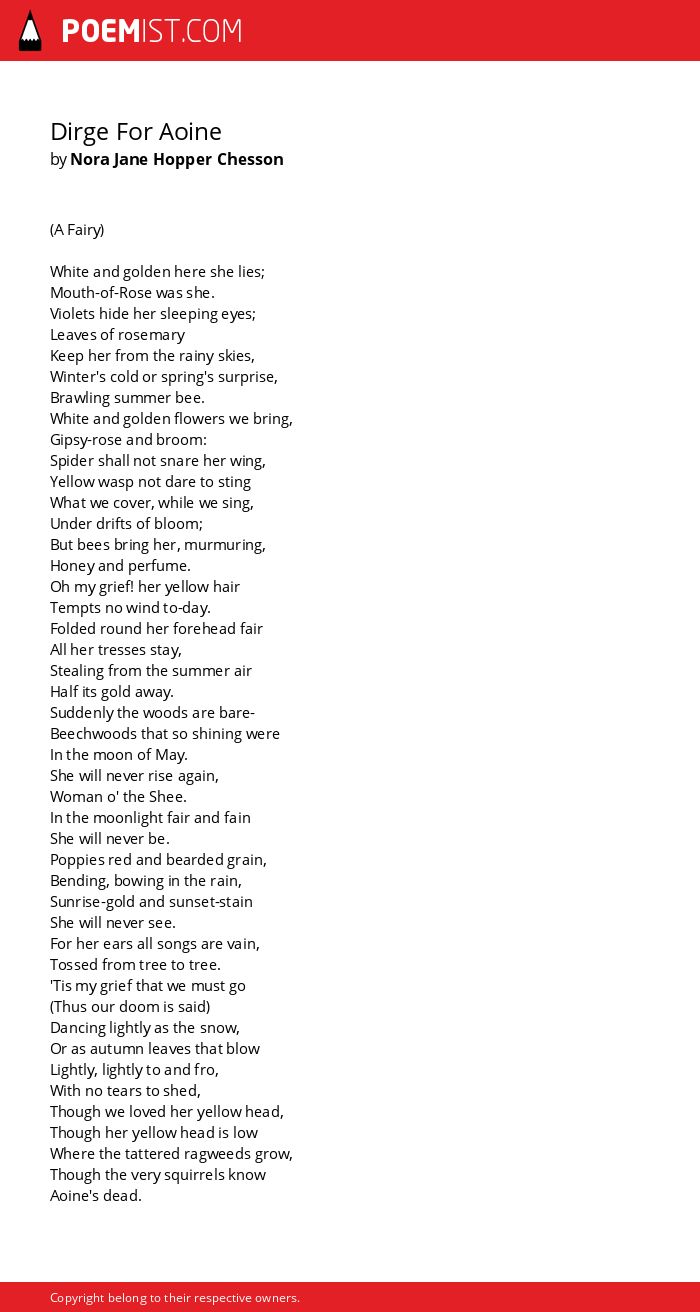 POEMIST.COM

Dirge For Aoine
by Nora Jane Hopper Chesson

(A Fairy)

White and golden here she lies;
Mouth-of-Rose was she.
Violets hide her sleeping eyes;
Leaves of rosemary
Keep her from the rainy skies,
Winter's cold or spring's surprise,
Brawling summer bee.
White and golden flowers we bring,
Gipsy-rose and broom:
Spider shall not snare her wing,
Yellow wasp not dare to sting
What we cover, while we sing,
Under drifts of bloom;
But bees bring her, murmuring,
Honey and perfume.
Oh my grief! her yellow hair
Tempts no wind to-day.
Folded round her forehead fair
All her tresses stay,
Stealing from the summer air
Half its gold away.
Suddenly the woods are bare-
Beechwoods that so shining were
In the moon of May.
She will never rise again,
Woman o' the Shee.
In the moonlight fair and fain
She will never be.
Poppies red and bearded grain,
Bending, bowing in the rain,
Sunrise-gold and sunset-stain
She will never see.
For her ears all songs are vain,
Tossed from tree to tree.
'Tis my grief that we must go
(Thus our doom is said)
Dancing lightly as the snow,
Or as autumn leaves that blow
Lightly, lightly to and fro,
With no tears to shed,
Though we loved her yellow head,
Though her yellow head is low
Where the tattered ragweeds grow,
Though the very squirrels know
Aoine's dead.

Copyright belong to their respective owners.